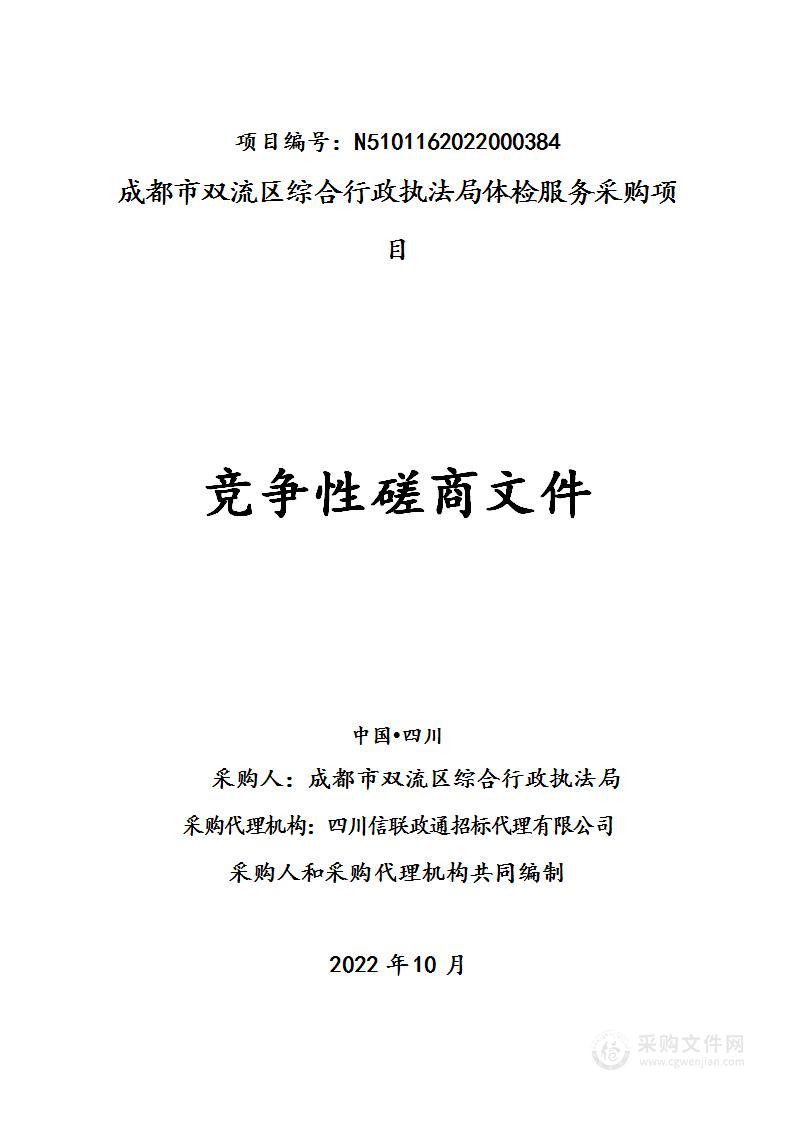 项目编号：N5101162022000384

成都市双流区综合行政执法局体检服务采购项目

竞争性磋商文件

中国•四川

采购人：成都市双流区综合行政执法局

采购代理机构：四川信联政通招标代理有限公司

采购人和采购代理机构共同编制

2022 年10 月

采购文件网
www.cgwenjian.com